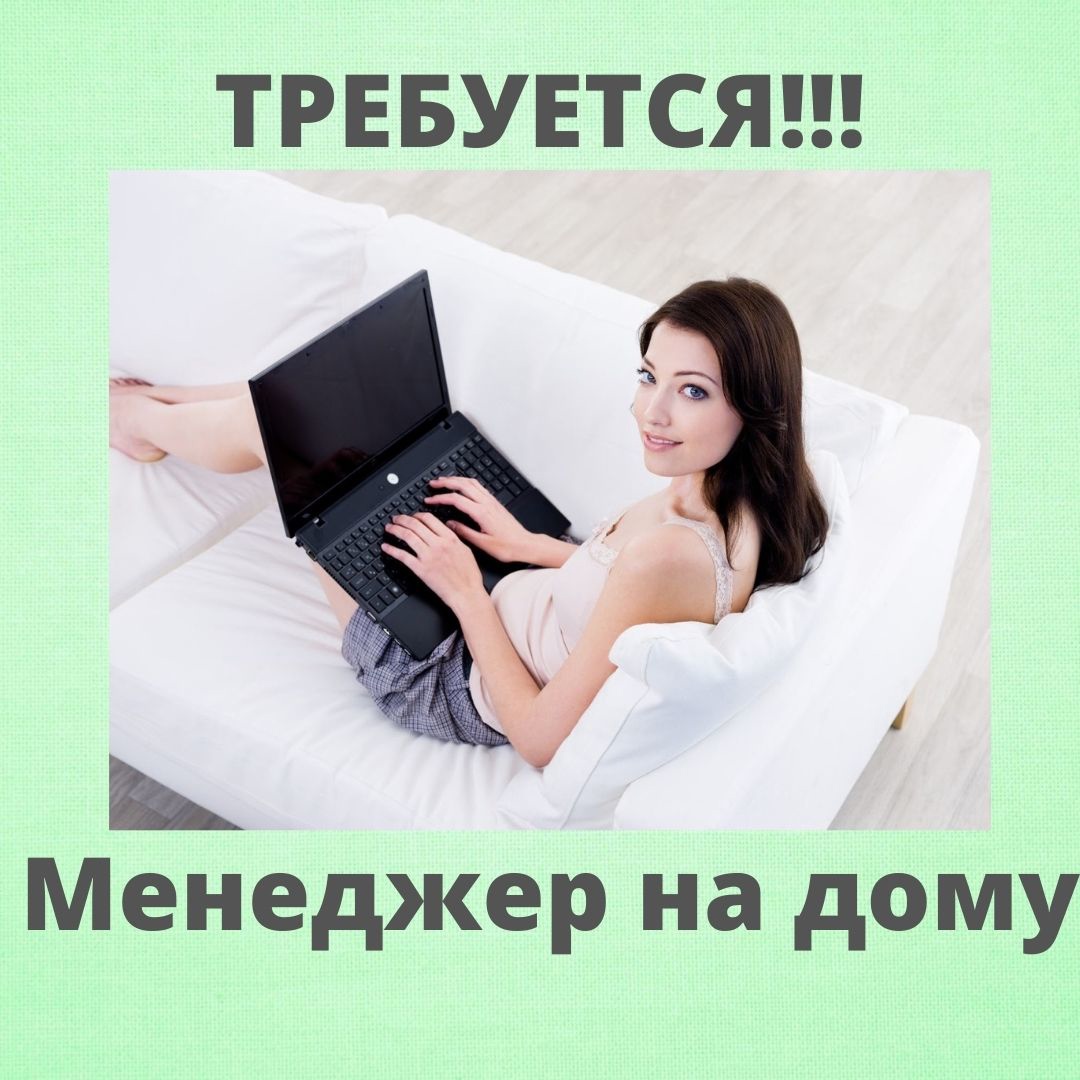 ТРЕБУЕТСЯ!!!

Менеджер на дому